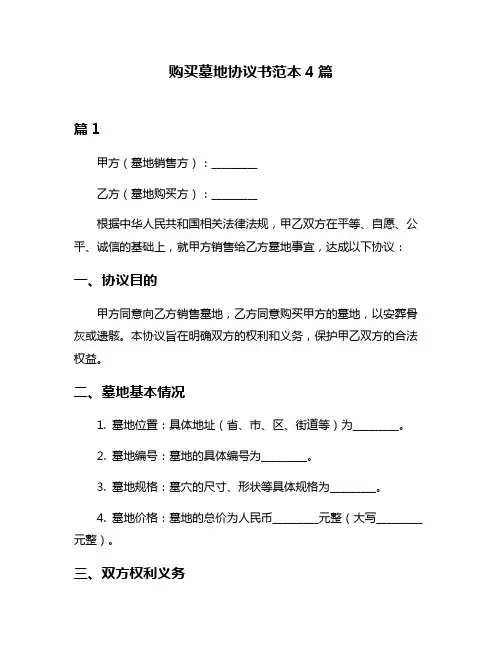 购买墓地协议书范本 4 篇

篇 1

甲方（墓地销售方）：________

乙方（墓地购买方）：________

根据中华人民共和国相关法律法规，甲乙双方在平等、自愿、公平、诚信的基础上，就甲方销售给乙方墓地事宜，达成以下协议：

一、协议目的

甲方同意向乙方销售墓地，乙方同意购买甲方的墓地，以安葬骨灰或遗骸。本协议旨在明确双方的权利和义务，保护甲乙双方的合法权益。

二、墓地基本情况

1. 墓地位置：具体地址（省、市、区、街道等）为________。

2. 墓地编号：墓地的具体编号为________。

3. 墓地规格：墓穴的尺寸、形状等具体规格为________。

4. 墓地价格：墓地的总价为人民币________元整（大写________元整）。

三、双方权利义务